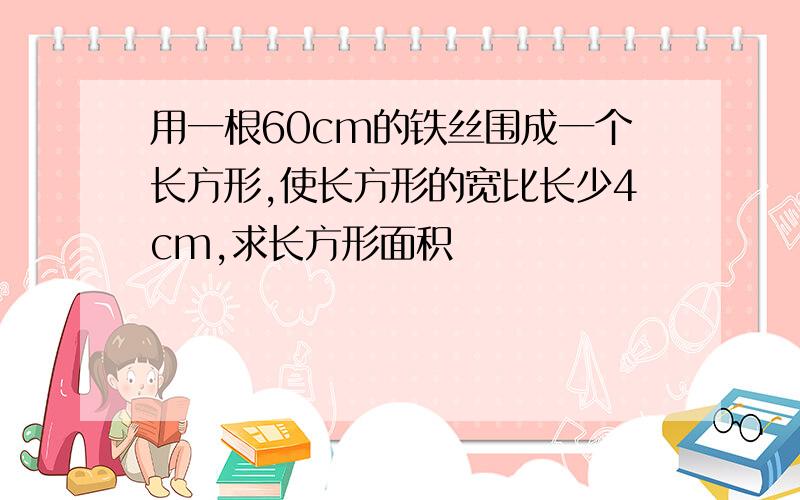 用一根60cm的铁丝围成一个长方形,使长方形的宽比长少4cm,求长方形面积